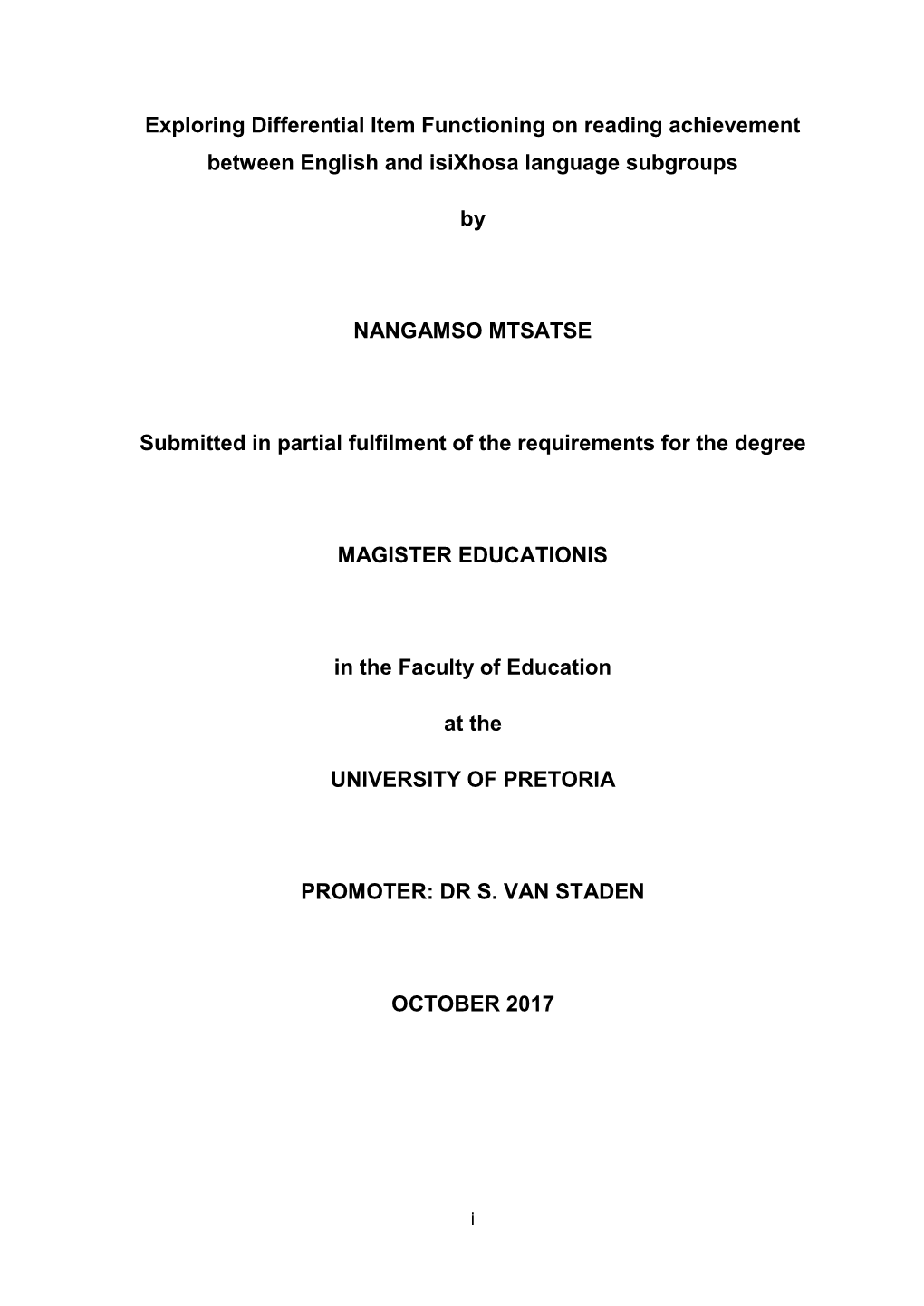 Exploring Differential Item Functioning on reading achievement between English and isiXhosa language subgroups

by

NANGAMSO MTSATSE

Submitted in partial fulfilment of the requirements for the degree

MAGISTER EDUCATIONIS

in the Faculty of Education

at the

UNIVERSITY OF PRETORIA

PROMOTER: DR S. VAN STADEN

OCTOBER 2017

i